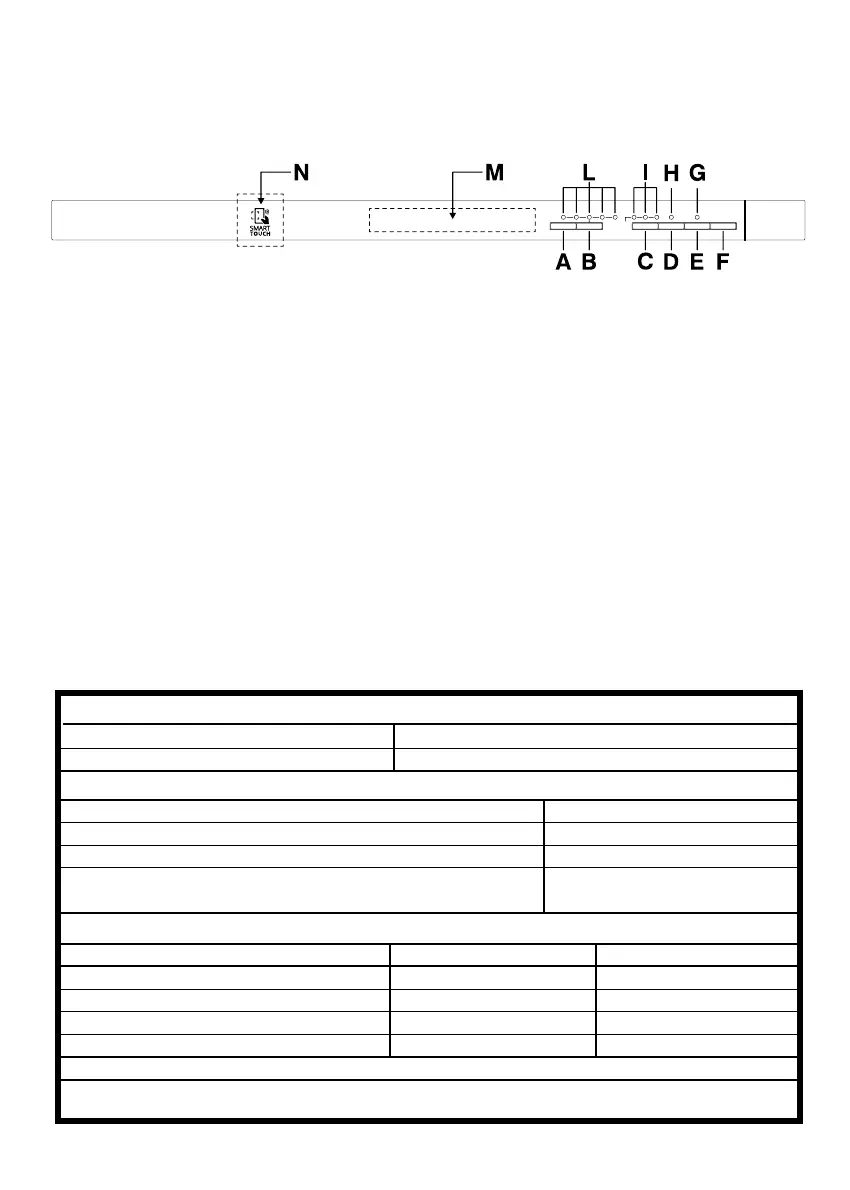 N M L I H G

SMART TOUCH

A B C D E F